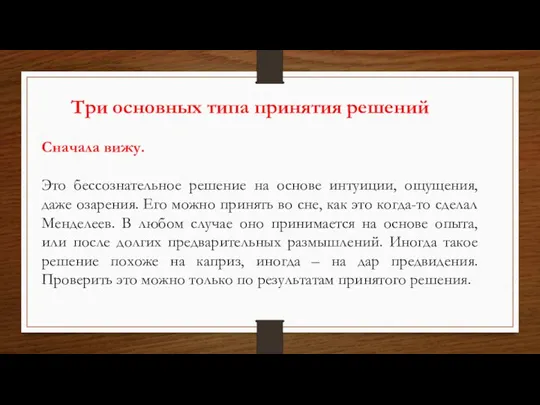 Три основных типа принятия решений

Сначала вижу.

Это бессознательное решение на основе интуиции, ощущения, даже озарения. Его можно принять во сне, как это когда-то сделал Менделеев. В любом случае оно принимается на основе опыта, или после долгих предварительных размышлений. Иногда такое решение похоже на каприз, иногда – на дар предвидения. Проверить это можно только по результатам принятого решения.